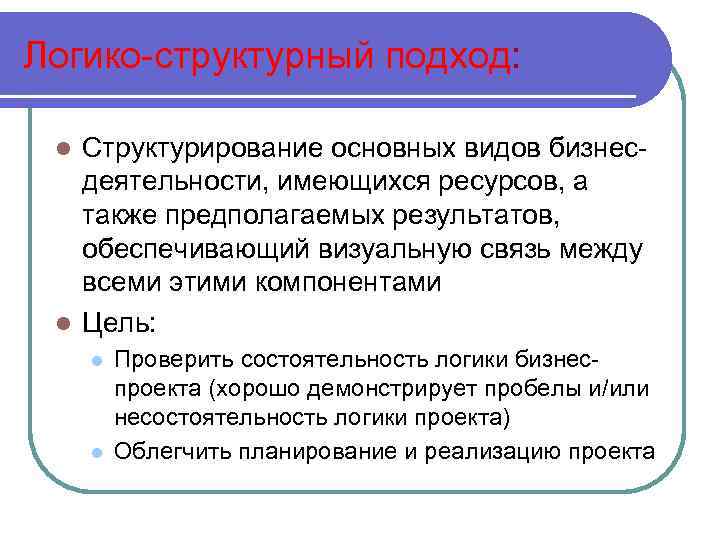 Логико-структурный подход:

Структурирование основных видов бизнес-деятельности, имеющихся ресурсов, а также предполагаемых результатов, обеспечивающий визуальную связь между всеми этими компонентами

Цель:

Проверить состоятельность логики бизнес-проекта (хорошо демонстрирует пробелы и/или несостоятельность логики проекта)

Облегчить планирование и реализацию проекта